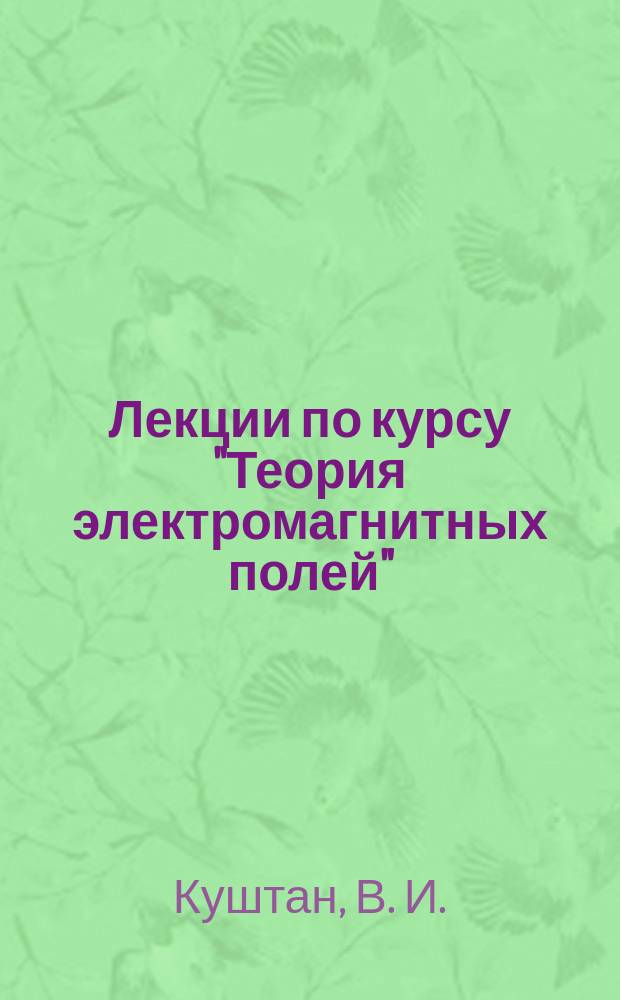 Лекции по курсу "Теория электромагнитных полей"

Куштан, В. И.